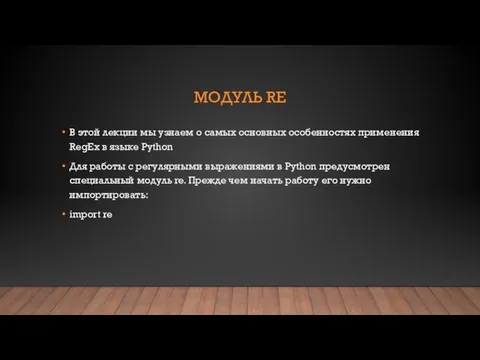 МОДУЛЬ RE

• В этой лекции мы узнаем о самых основных особенностях применения RegEx в языке Python

• Для работы с регулярными выражениями в Python предусмотрен специальный модуль re. Прежде чем начать работу его нужно импортировать:

• import re